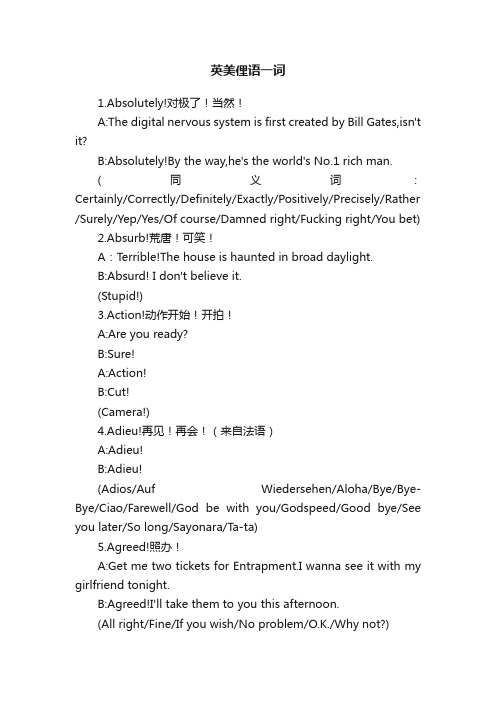 英美俚语一词

1.Absolutely!对极了！当然！

A:The digital nervous system is first created by Bill Gates,isn't it?

B:Absolutely!By the way,he's the world's No.1 rich man.

(同义词:Certainly/Correctly/Definitely/Exactly/Positively/Precisely/Rather/Surely/Yep/Yes/Of course/Damned right/Fucking right/You bet)

2.Absurb!荒唐！可笑！

A：Terrible!The house is haunted in broad daylight.

B:Absurd! I don't believe it.

(Stupid!)

3.Action!动作开始！开拍！

A:Are you ready?

B:Sure!

A:Action!

B:Cut!

(Camera!)

4.Adieu!再见！再会！（来自法语）

A:Adieu!

B:Adieu!

(Adios/Auf Wiedersehen/Aloha/Bye/Bye-Bye/Ciao/Farewell/God be with you/Godspeed/Good bye/See you later/So long/Sayonara/Ta-ta)

5.Agreed!照办！

A:Get me two tickets for Entrapment.I wanna see it with my girlfriend tonight.

B:Agreed!I'll take them to you this afternoon.

(All right/Fine/If you wish/No problem/O.K./Why not?)